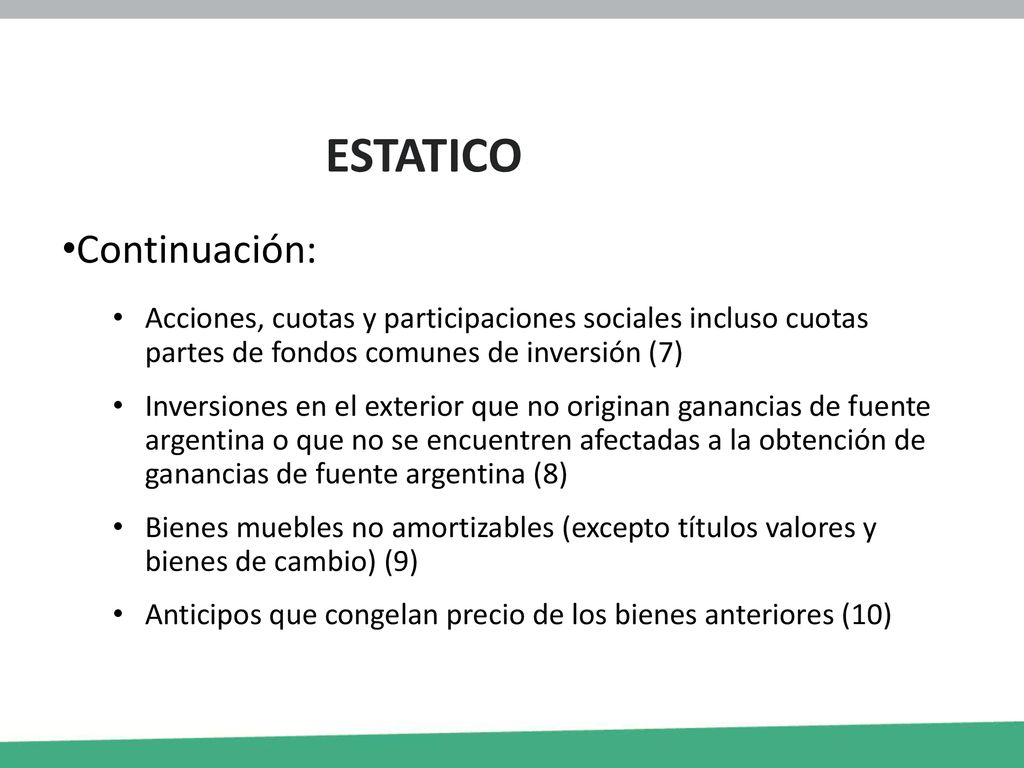 ESTATICO

•Continuación:

• Acciones, cuotas y participaciones sociales incluso cuotas partes de fondos comunes de inversión (7)

• Inversiones en el exterior que no originan ganancias de fuente argentina o que no se encuentren afectadas a la obtención de ganancias de fuente argentina (8)

• Bienes muebles no amortizables (excepto títulos valores y bienes de cambio) (9)

• Anticipos que congelan precio de los bienes anteriores (10)